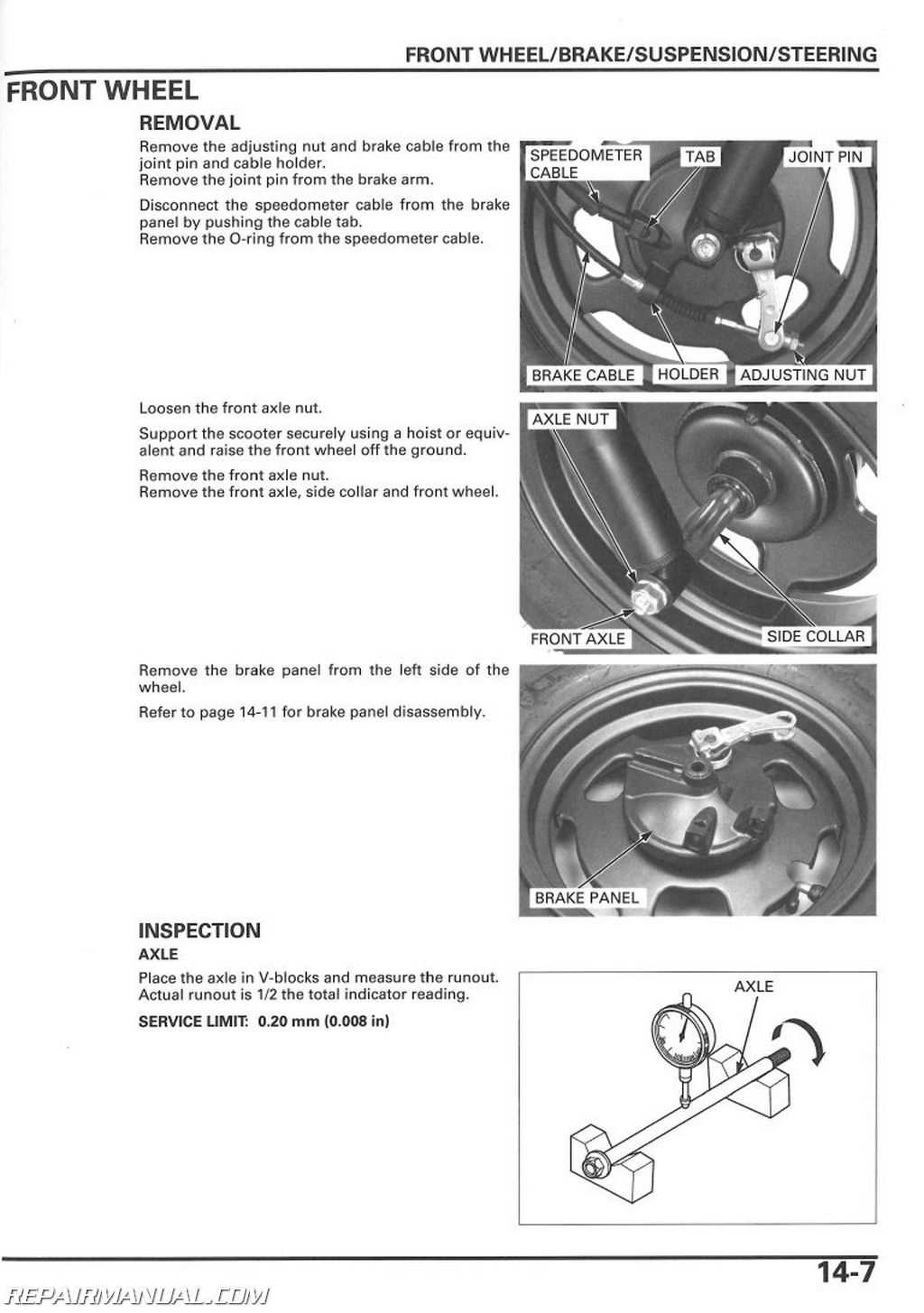 FRONT WHEEL/BRAKE/SUSPENSION/STEERING

FRONT WHEEL

REMOVAL

Remove the adjusting nut and brake cable from the joint pin and cable holder.
Remove the joint pin from the brake arm.

Disconnect the speedometer cable from the brake panel by pushing the cable tab.
Remove the O-ring from the speedometer cable.

SPEEDOMETER CABLE
TAB
JOINT PIN
BRAKE CABLE
HOLDER
ADJUSTING NUT

Loosen the front axle nut.

Support the scooter securely using a hoist or equivalent and raise the front wheel off the ground.

Remove the front axle nut.
Remove the front axle, side collar and front wheel.

AXLE NUT
FRONT AXLE
SIDE COLLAR

Remove the brake panel from the left side of the wheel.

Refer to page 14-11 for brake panel disassembly.

BRAKE PANEL

INSPECTION

AXLE

Place the axle in V-blocks and measure the runout.
Actual runout is 1/2 the total indicator reading.

SERVICE LIMIT: 0.20 mm (0.008 in)

AXLE

14-7

REPAIRMANUAL.COM